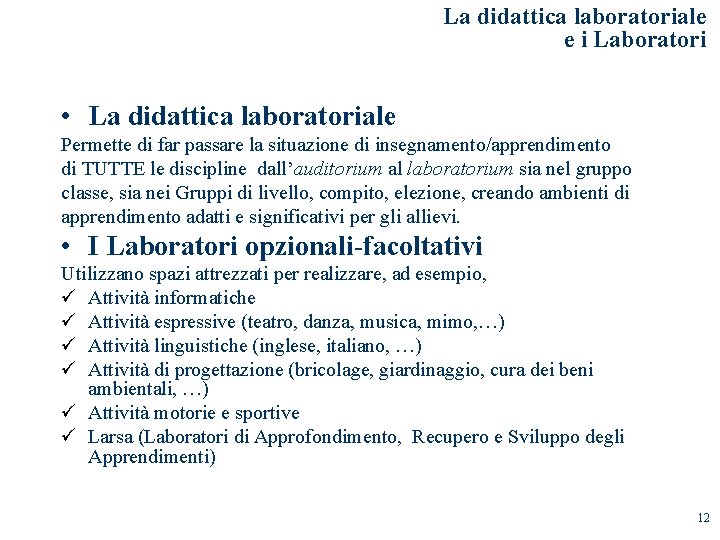 La didattica laboratoriale
e i Laboratori

• La didattica laboratoriale
Permette di far passare la situazione di insegnamento/apprendimento di TUTTE le discipline dall'auditorium al laboratorium sia nel gruppo classe, sia nei Gruppi di livello, compito, elezione, creando ambienti di apprendimento adatti e significativi per gli allievi.

• I Laboratori opzionali-facoltativi
Utilizzano spazi attrezzati per realizzare, ad esempio,
✓ Attività informatiche
✓ Attività espressive (teatro, danza, musica, mimo,…)
✓ Attività linguistiche (inglese, italiano, …)
✓ Attività di progettazione (bricolage, giardinaggio, cura dei beni ambientali, …)
✓ Attività motorie e sportive
✓ Larsa (Laboratori di Approfondimento, Recupero e Sviluppo degli Apprendimenti)

12